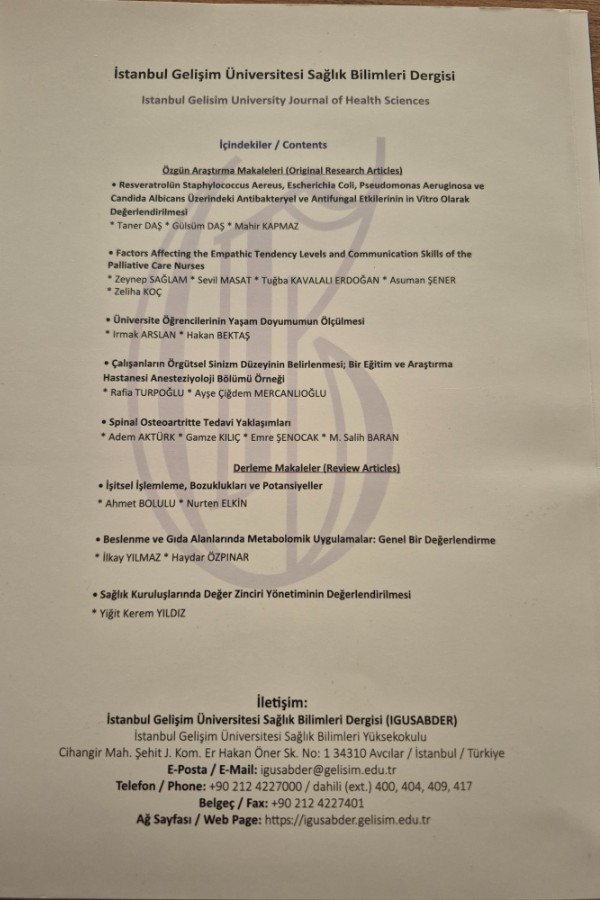 İstanbul Gelişim Üniversitesi Sağlık Bilimleri Dergisi
Istanbul Gelisim University Journal of Health Sciences

İçindekiler / Contents

Özgün Araştırma Makaleleri (Original Research Articles)

• Resveratrolün Staphylococcus Aereus, Escherichia Coli, Pseudomonas Aeruginosa ve Candida Albicans Üzerindeki Antibakteryel ve Antifungal Etkilerinin in Vitro Olarak Değerlendirilmesi
* Taner DAŞ * Gülsüm DAŞ * Mahir KAPMAZ

• Factors Affecting the Empathic Tendency Levels and Communication Skills of the Palliative Care Nurses
* Zeynep SAĞLAM * Sevil MASAT * Tuğba KAVALALI ERDOĞAN * Asuman ŞENER * Zeliha KOÇ

• Üniversite Öğrencilerinin Yaşam Doyumunun Ölçülmesi
* Irmak ARSLAN * Hakan BEKTAŞ

• Çalışanların Örgütsel Sinizm Düzeyinin Belirlenmesi; Bir Eğitim ve Araştırma Hastanesi Anesteziyoloji Bölümü Örneği
* Rafia TURPOĞLU * Ayşe Çiğdem MERCANLIOĞLU

• Spinal Osteoartritte Tedavi Yaklaşımları
* Adem AKTÜRK * Gamze KILIÇ * Emre ŞENOCAK * M. Salih BARAN

Derleme Makaleler (Review Articles)

• İşitsel İşlemleme, Bozuklukları ve Potansiyeller
* Ahmet BOLULU * Nurten ELKİN

• Beslenme ve Gıda Alanlarında Metabolomik Uygulamalar: Genel Bir Değerlendirme
* İlkay YILMAZ * Haydar ÖZPINAR

• Sağlık Kuruluşlarında Değer Zinciri Yönetiminin Değerlendirilmesi
* Yiğit Kerem YILDIZ

İletişim:
İstanbul Gelişim Üniversitesi Sağlık Bilimleri Dergisi (IGUSABDER)
İstanbul Gelişim Üniversitesi Sağlık Bilimleri Yüksekokulu
Cihangir Mah. Şehit J. Kom. Er Hakan Öner Sk. No: 1 34310 Avcılar / İstanbul / Türkiye
E-Posta / E-Mail: igusabder@gelisim.edu.tr
Telefon / Phone: +90 212 4227000 / dahili (ext.) 400, 404, 409, 417
Belgeç / Fax: +90 212 4227401
Ağ Sayfası / Web Page: https://igusabder.gelisim.edu.tr